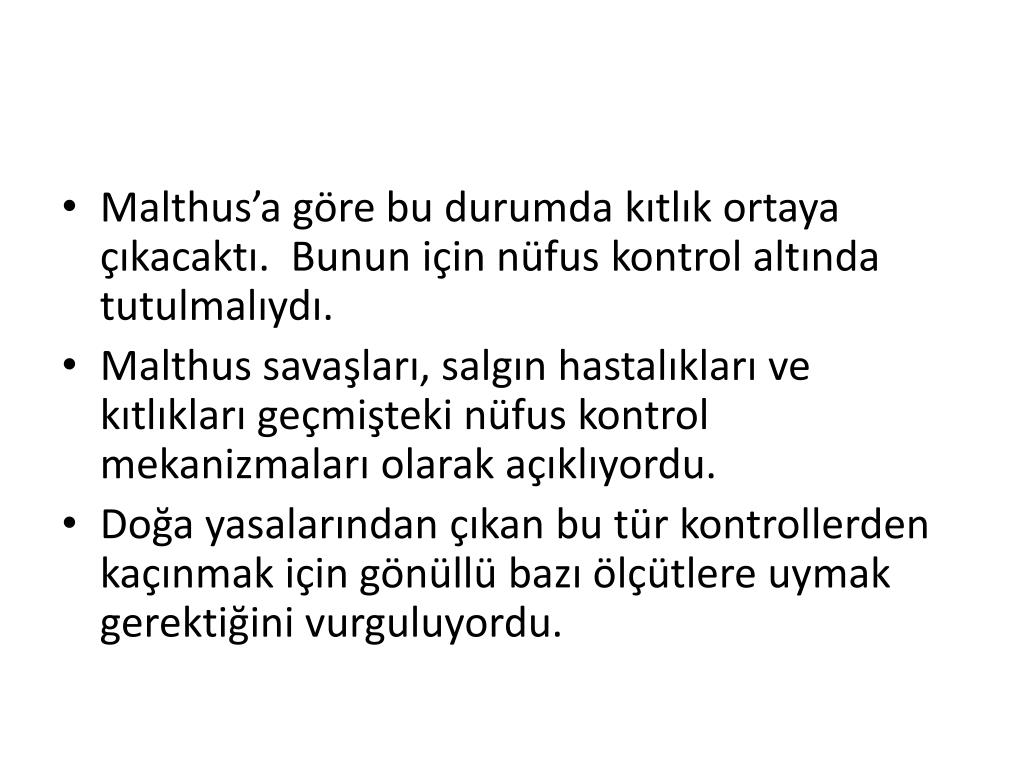 • Malthus'a göre bu durumda kıtlık ortaya çıkacaktı. Bunun için nüfus kontrol altında tutulmalıydı.
• Malthus savaşları, salgın hastalıkları ve kıtlıkları geçmişteki nüfus kontrol mekanizmaları olarak açıklıyordu.
• Doğa yasalarından çıkan bu tür kontrollerden kaçınmak için gönüllü bazı ölçütlere uymak gerektiğini vurguluyordu.